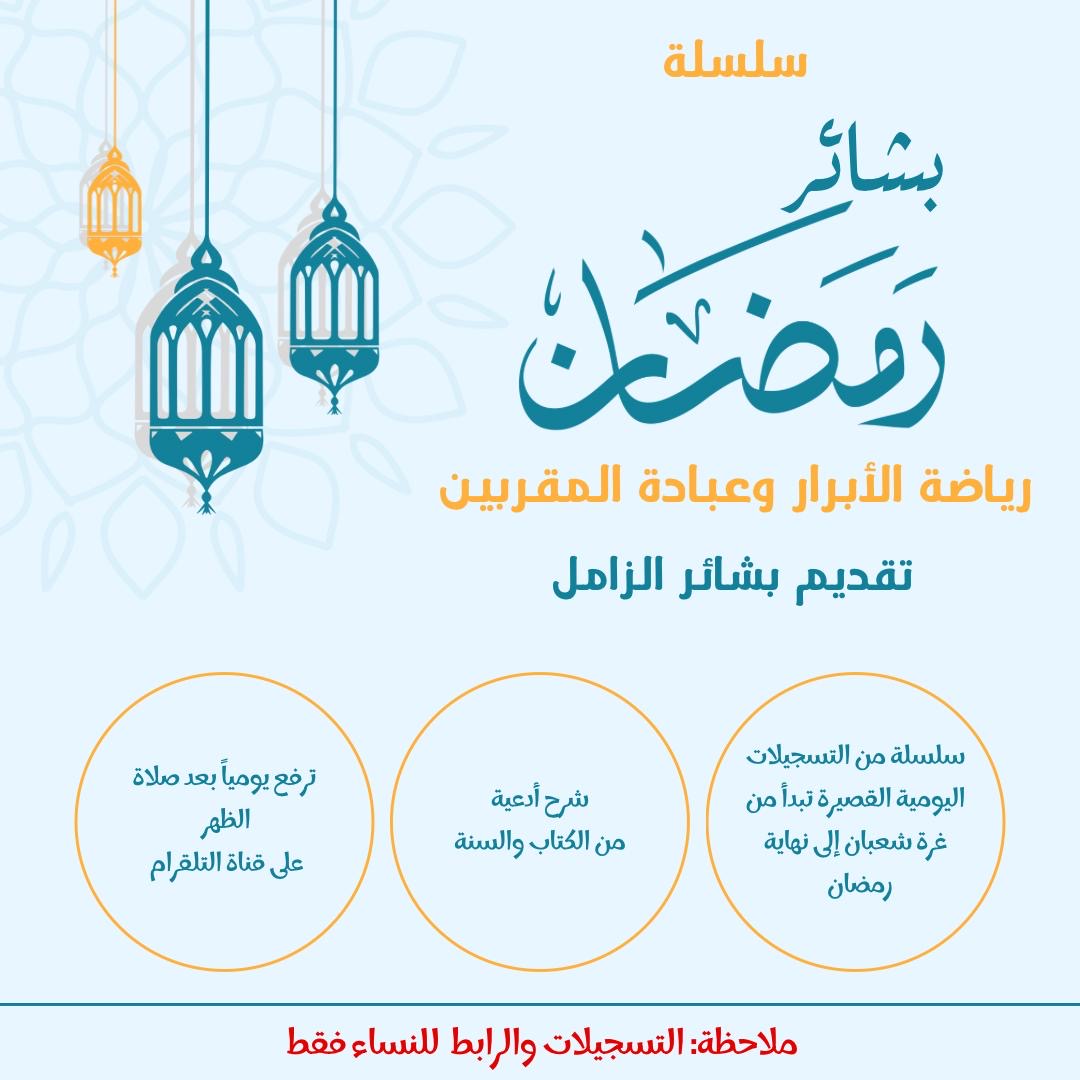 سلسلة

بشائر رمضان

رياضة الأبرار وعبادة المقربين

تقديم بشائر الزامل

سلسلة من التسجيلات اليومية القصيرة تبدأ من غرة شعبان إلى نهاية رمضان

شرح أدعية من الكتاب والسنة

ترفع يومياً بعد صلاة الظهر على قناة التلقرام

ملاحظة: التسجيلات والرابط للنساء فقط